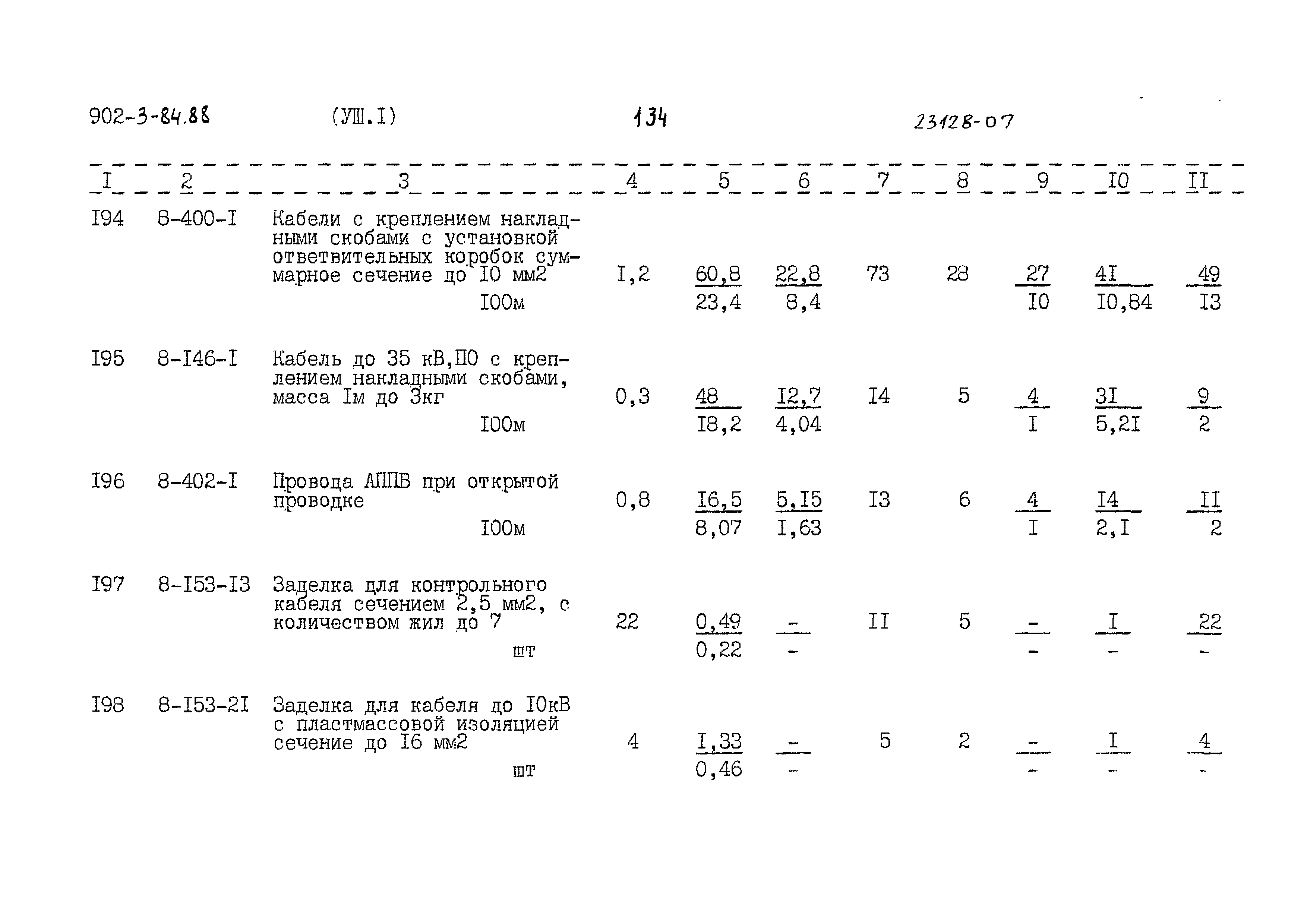 902-3-84.88 (УШ.I) 134 23128-07

| I | 2 | 3 | 4 | 5 | 6 | 7 | 8 | 9 | I0 | II |
|---|---|---|---|---|---|---|---|---|---|---|
| I94 | 8-400-I | Кабели с креплением накладными скобами с установкой ответвительных коробок суммарное сечение до I0 мм2 I00м | I,2 | $\frac{60,8}{23,4}$ | $\frac{22,8}{8,4}$ | 73 | 28 | $\frac{27}{I0}$ | $\frac{4I}{I0,84}$ | $\frac{49}{I3}$ |
| I95 | 8-I46-I | Кабель до 35 кВ,ПО с креплением накладными скобами, масса Iм до 3кг I00м | 0,3 | $\frac{48}{I8,2}$ | $\frac{I2,7}{4,04}$ | I4 | 5 | $\frac{4}{I}$ | $\frac{3I}{5,2I}$ | $\frac{9}{2}$ |
| I96 | 8-402-I | Провода АППВ при открытой проводке I00м | 0,8 | $\frac{I6,5}{8,07}$ | $\frac{5,I5}{I,63}$ | I3 | 6 | $\frac{4}{I}$ | $\frac{I4}{2,I}$ | $\frac{II}{2}$ |
| I97 | 8-I53-I3 | Заделка для контрольного кабеля сечением 2,5 мм2, с количеством жил до 7 шт | 22 | $\frac{0,49}{0,22}$ | $\frac{-}{-}$ | II | 5 | $\frac{-}{-}$ | $\frac{I}{-}$ | $\frac{22}{-}$ |
| I98 | 8-I53-2I | Заделка для кабеля до I0кВ с пластмассовой изоляцией сечение до I6 мм2 шт | 4 | $\frac{I,33}{0,46}$ | $\frac{-}{-}$ | 5 | 2 | $\frac{-}{-}$ | $\frac{I}{-}$ | $\frac{4}{-}$ |